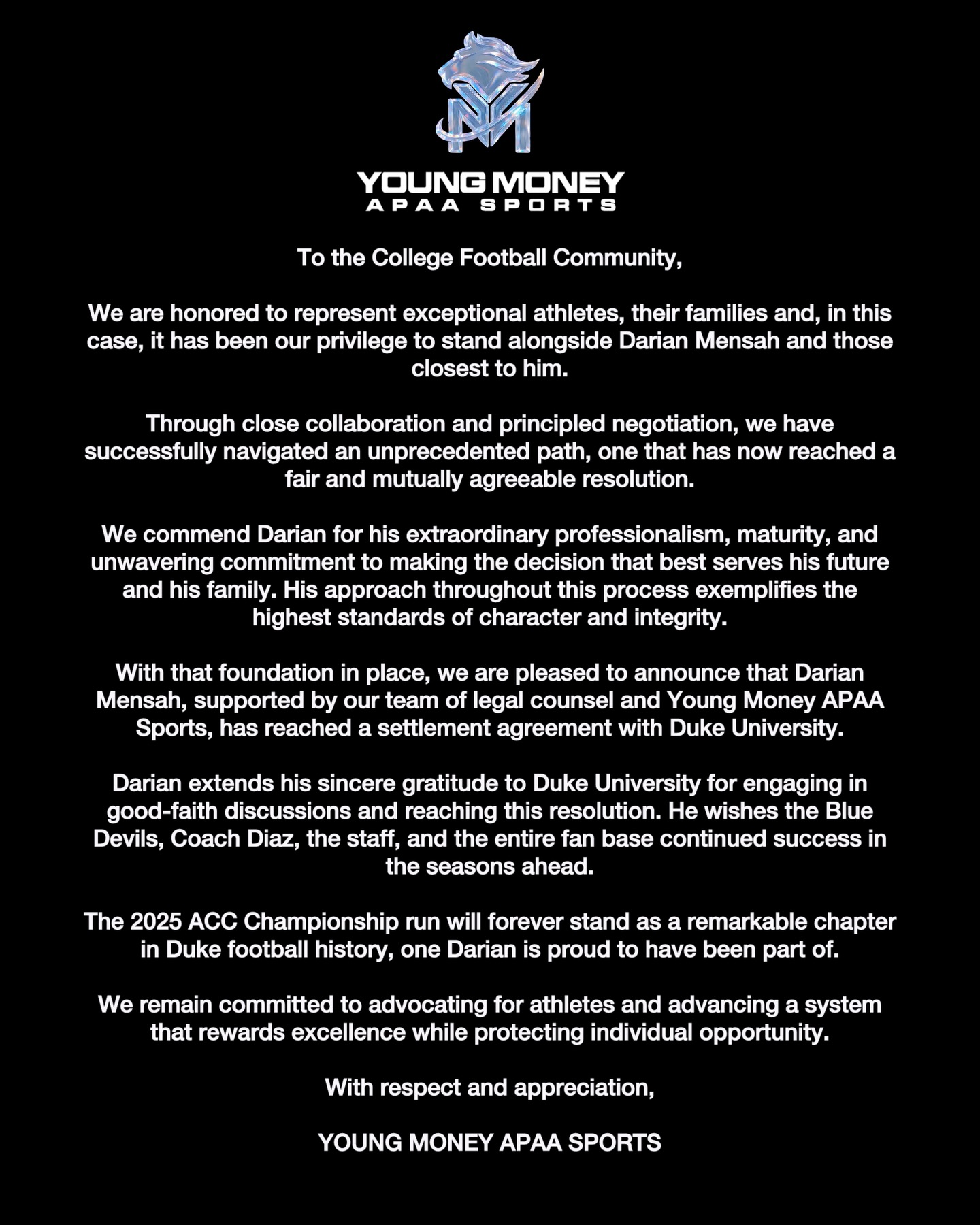 YOUNG MONEY
APAA SPORTS

To the College Football Community,

We are honored to represent exceptional athletes, their families and, in this case, it has been our privilege to stand alongside Darian Mensah and those closest to him.

Through close collaboration and principled negotiation, we have successfully navigated an unprecedented path, one that has now reached a fair and mutually agreeable resolution.

We commend Darian for his extraordinary professionalism, maturity, and unwavering commitment to making the decision that best serves his future and his family. His approach throughout this process exemplifies the highest standards of character and integrity.

With that foundation in place, we are pleased to announce that Darian Mensah, supported by our team of legal counsel and Young Money APAA Sports, has reached a settlement agreement with Duke University.

Darian extends his sincere gratitude to Duke University for engaging in good-faith discussions and reaching this resolution. He wishes the Blue Devils, Coach Diaz, the staff, and the entire fan base continued success in the seasons ahead.

The 2025 ACC Championship run will forever stand as a remarkable chapter in Duke football history, one Darian is proud to have been part of.

We remain committed to advocating for athletes and advancing a system that rewards excellence while protecting individual opportunity.

With respect and appreciation,

YOUNG MONEY APAA SPORTS